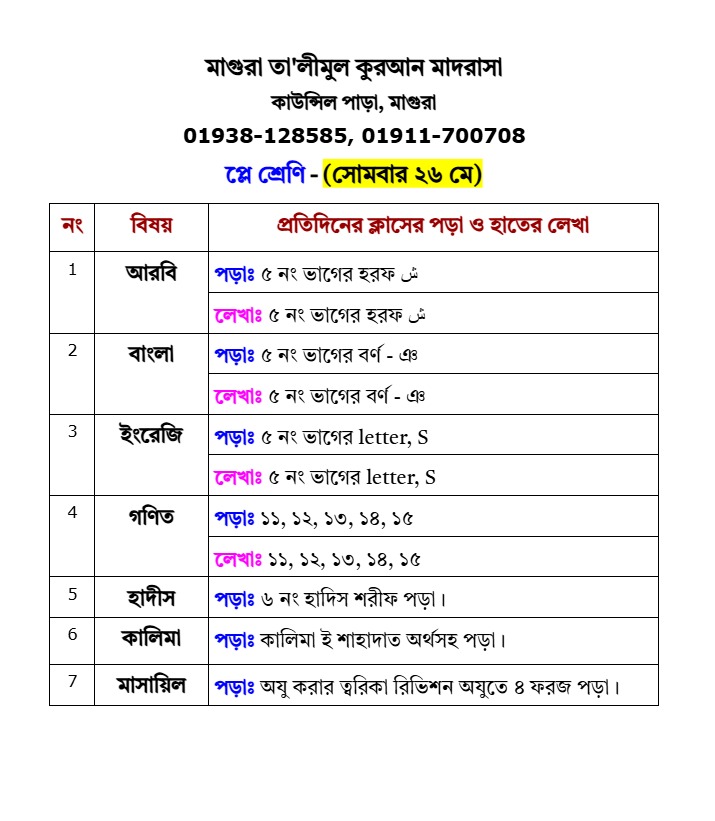 মাগুরা তা'লীমুল কুরআন মাদরাসা
কাউন্সিল পাড়া, মাগুরা
01938-128585, 01911-700708

প্লে শ্রেণি - (সোমবার ২৬ মে)

| নং | বিষয় | প্রতিদিনের ক্লাসের পড়া ও হাতের লেখা |
|---|---|---|
| 1 | আরবি | পড়াঃ ৫ নং ভাগের হরফ ش |
| | | লেখাঃ ৫ নং ভাগের হরফ ش |
| 2 | বাংলা | পড়াঃ ৫ নং ভাগের বর্ণ - ঞ |
| | | লেখাঃ ৫ নং ভাগের বর্ণ - ঞ |
| 3 | ইংরেজি | পড়াঃ ৫ নং ভাগের letter, S |
| | | লেখাঃ ৫ নং ভাগের letter, S |
| 4 | গণিত | পড়াঃ ১১, ১২, ১৩, ১৪, ১৫ |
| | | লেখাঃ ১১, ১২, ১৩, ১৪, ১৫ |
| 5 | হাদীস | পড়াঃ ৬ নং হাদিস শরীফ পড়া। |
| 6 | কালিমা | পড়াঃ কালিমা ই শাহাদাত অর্থসহ পড়া। |
| 7 | মাসায়িল | পড়াঃ অযু করার ত্বরিকা রিভিশন অযুতে ৪ ফরজ পড়া। |